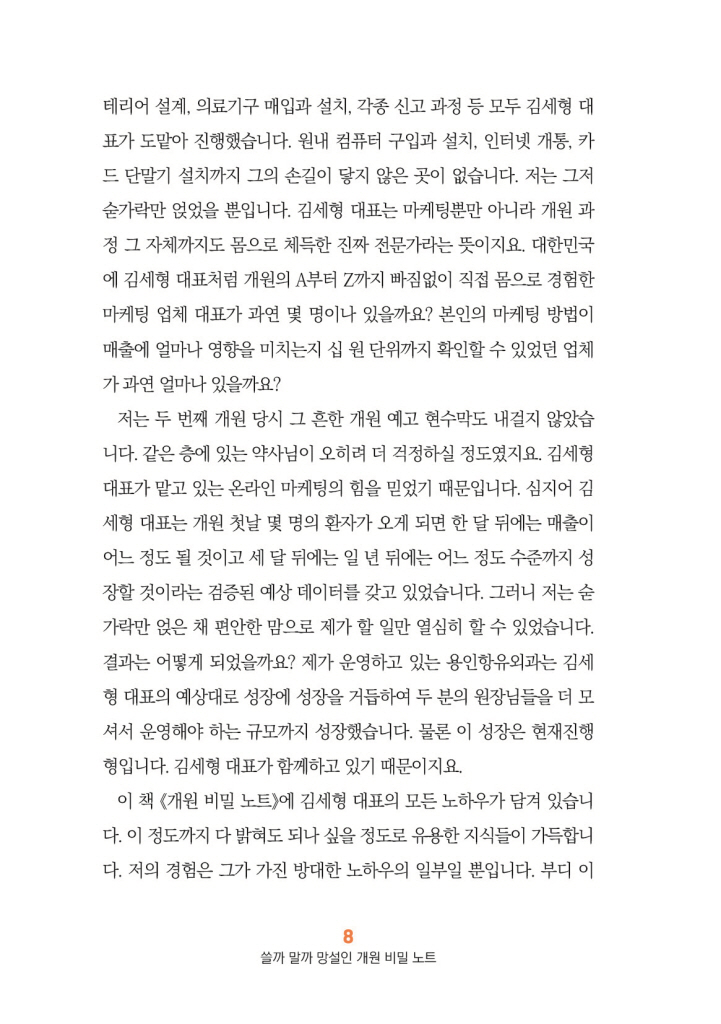 테리어 설계, 의료기구 매입과 설치, 각종 신고 과정 등 모두 김세형 대표가 도맡아 진행했습니다. 원내 컴퓨터 구입과 설치, 인터넷 개통, 카드 단말기 설치까지 그의 손길이 닿지 않은 곳이 없습니다. 저는 그저 숟가락만 얹었을 뿐입니다. 김세형 대표는 마케팅뿐만 아니라 개원 과정 그 자체까지도 몸으로 체득한 진짜 전문가라는 뜻이지요. 대한민국에 김세형 대표처럼 개원의 A부터 Z까지 빠짐없이 직접 몸으로 경험한 마케팅 업체 대표가 과연 몇 명이나 있을까요? 본인의 마케팅 방법이 매출에 얼마나 영향을 미치는지 십 원 단위까지 확인할 수 있었던 업체가 과연 얼마나 있을까요?

저는 두 번째 개원 당시 그 흔한 개원 예고 현수막도 내걸지 않았습니다. 같은 층에 있는 약사님이 오히려 더 걱정하실 정도였지요. 김세형 대표가 맡고 있는 온라인 마케팅의 힘을 믿었기 때문입니다. 심지어 김세형 대표는 개원 첫날 몇 명의 환자가 오게 되면 한 달 뒤에는 매출이 어느 정도 될 것이고 세 달 뒤에는 일 년 뒤에는 어느 정도 수준까지 성장할 것이라는 검증된 예상 데이터를 갖고 있었습니다. 그러니 저는 숟가락만 얹은 채 편안한 맘으로 제가 할 일만 열심히 할 수 있었습니다. 결과는 어떻게 되었을까요? 제가 운영하고 있는 용인항유외과는 김세형 대표의 예상대로 성장에 성장을 거듭하여 두 분의 원장님들을 더 모셔서 운영해야 하는 규모까지 성장했습니다. 물론 이 성장은 현재진행형입니다. 김세형 대표가 함께하고 있기 때문이지요.

이 책 《개원 비밀 노트》에 김세형 대표의 모든 노하우가 담겨 있습니다. 이 정도까지 다 밝혀도 되나 싶을 정도로 유용한 지식들이 가득합니다. 저의 경험은 그가 가진 방대한 노하우의 일부일 뿐입니다. 부디 이

8
쓸까 말까 망설인 개원 비밀 노트